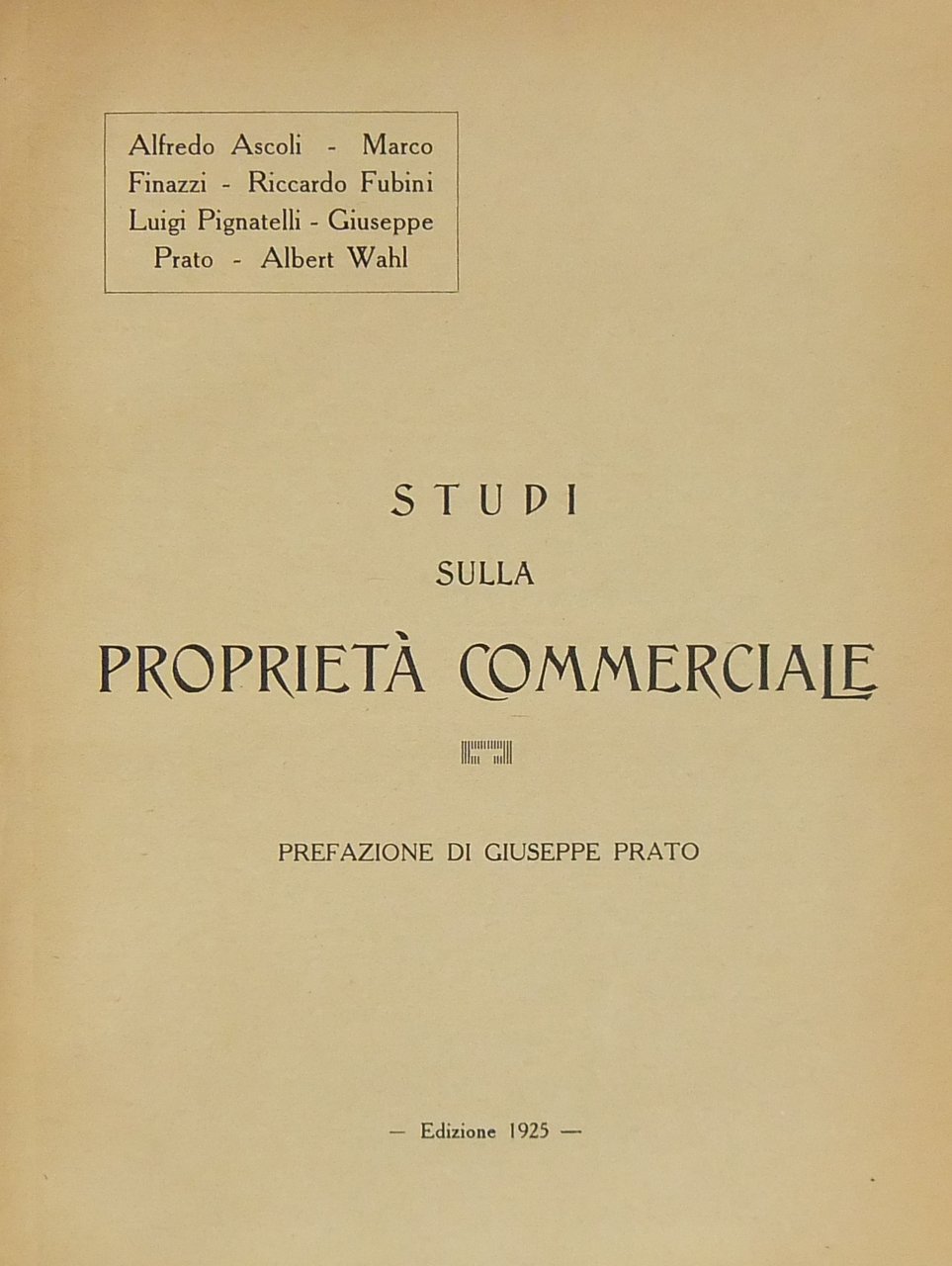 Alfredo Ascoli - Marco Finazzi - Riccardo Fubini Luigi Pignatelli - Giuseppe Prato - Albert Wahl

STUDI

SULLA

PROPRIETÀ COMMERCIALE

PREFAZIONE DI GIUSEPPE PRATO

— Edizione 1925 —